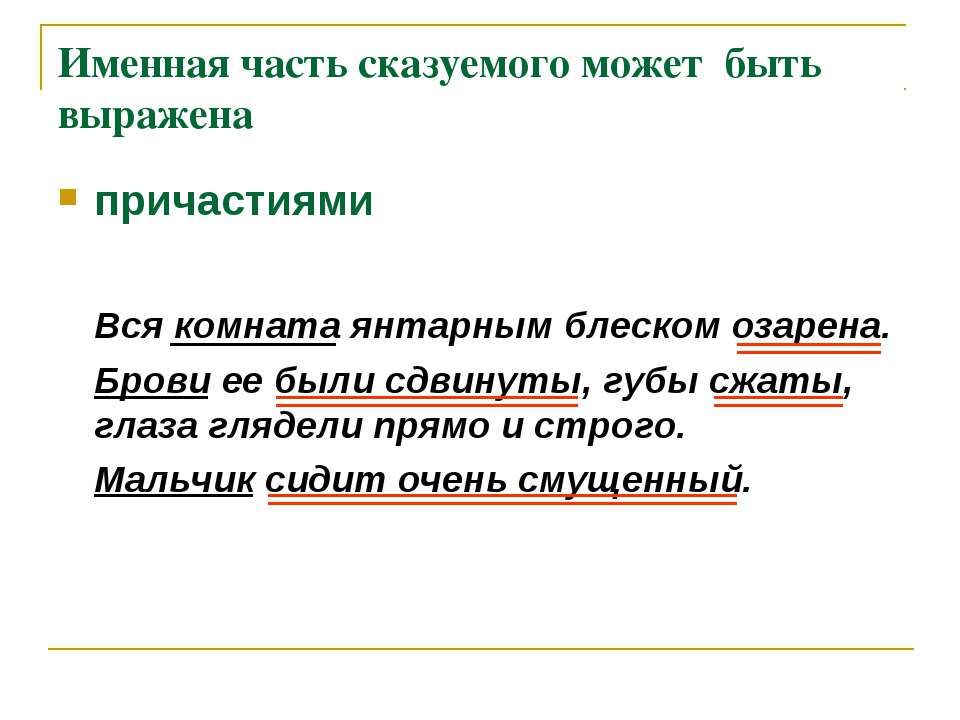 Именная часть сказуемого может быть выражена

причастиями

Вся комната янтарным блеском озарена.

Брови ее были сдвинуты, губы сжаты, глаза глядели прямо и строго.

Мальчик сидит очень смущенный.